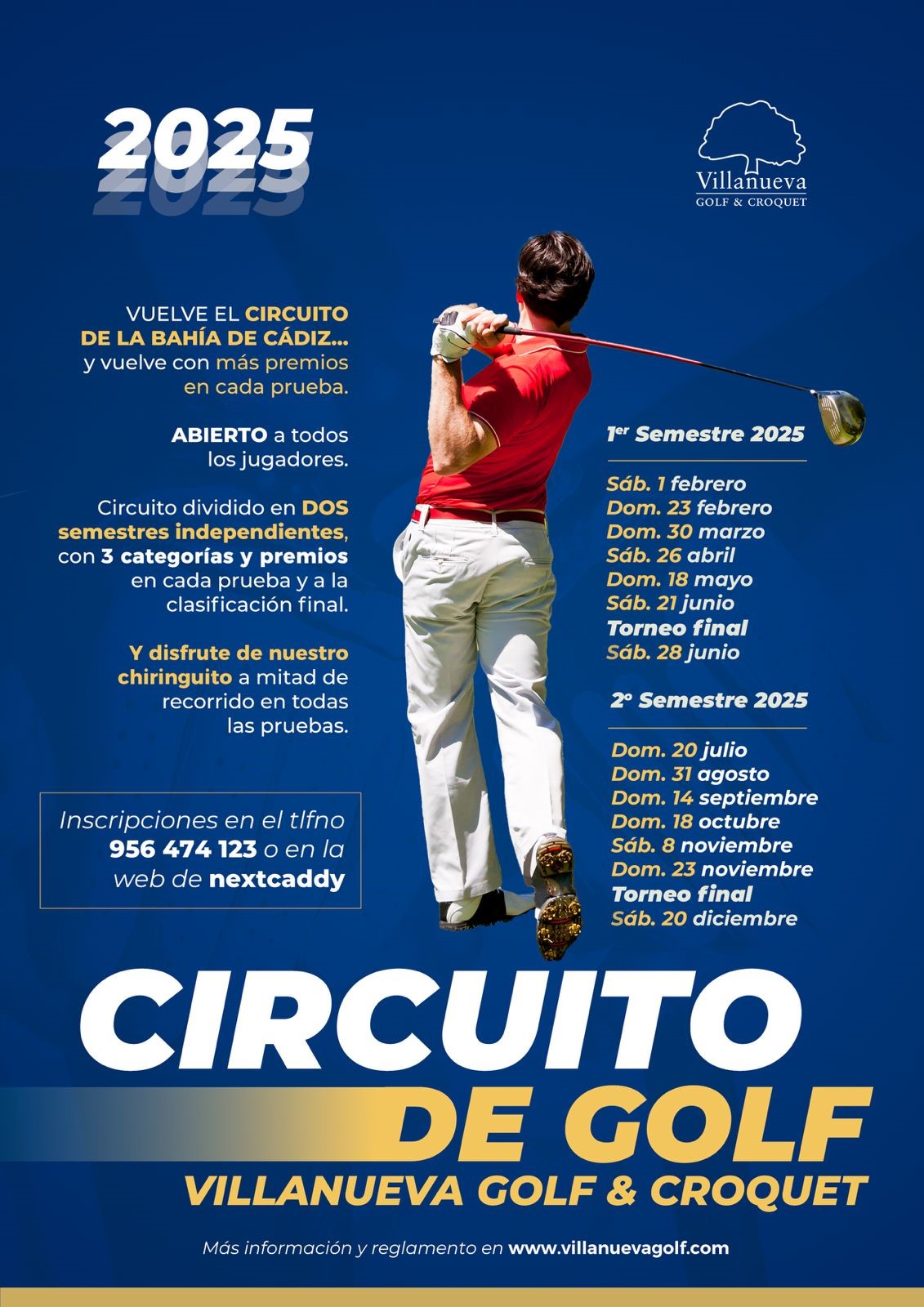 2025

Villanueva
GOLF & CROQUET

VUELVE EL CIRCUITO DE LA BAHÍA DE CÁDIZ... y vuelve con más premios en cada prueba.

ABIERTO a todos los jugadores.

Circuito dividido en DOS semestres independientes, con 3 categorías y premios en cada prueba y a la clasificación final.

Y disfrute de nuestro chiringuito a mitad de recorrido en todas las pruebas.

Inscripciones en el tlfno 956 474 123 o en la web de nextcaddy

1er Semestre 2025

Sáb. 1 febrero
Dom. 23 febrero
Dom. 30 marzo
Sáb. 26 abril
Dom. 18 mayo
Sáb. 21 junio
Torneo final
Sáb. 28 junio

2º Semestre 2025

Dom. 20 julio
Dom. 31 agosto
Dom. 14 septiembre
Dom. 18 octubre
Sáb. 8 noviembre
Dom. 23 noviembre
Torneo final
Sáb. 20 diciembre

CIRCUITO
DE GOLF
VILLANUEVA GOLF & CROQUET

Más información y reglamento en www.villanuevagolf.com